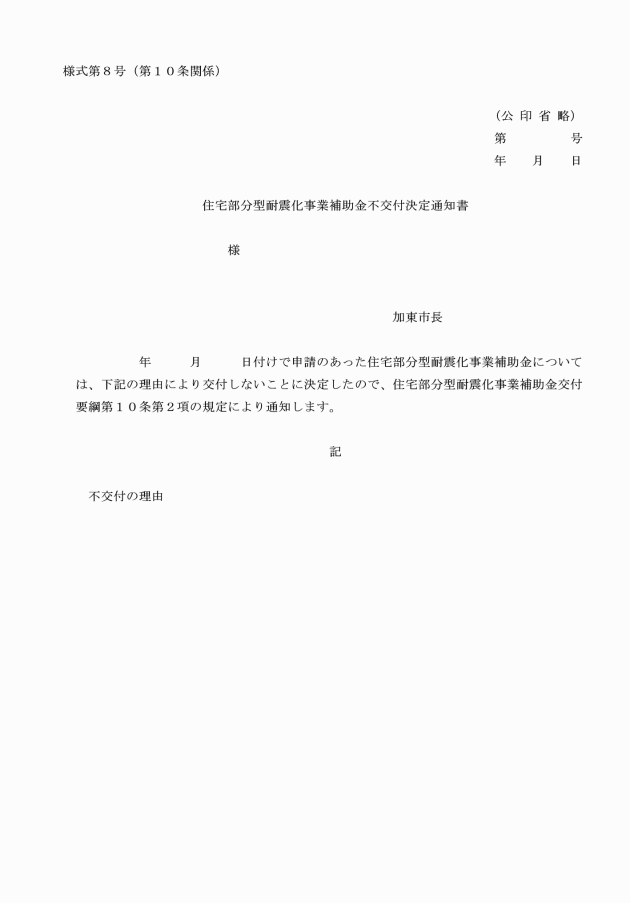 様式第８号（第１０条関係）

（公 印 省 略）
第　　　　号
年　　月　　日

住宅部分型耐震化事業補助金不交付決定通知書

様

加東市長

年　　月　　日付けで申請のあった住宅部分型耐震化事業補助金については、下記の理由により交付しないことに決定したので、住宅部分型耐震化事業補助金交付要綱第１０条第２項の規定により通知します。

記

不交付の理由